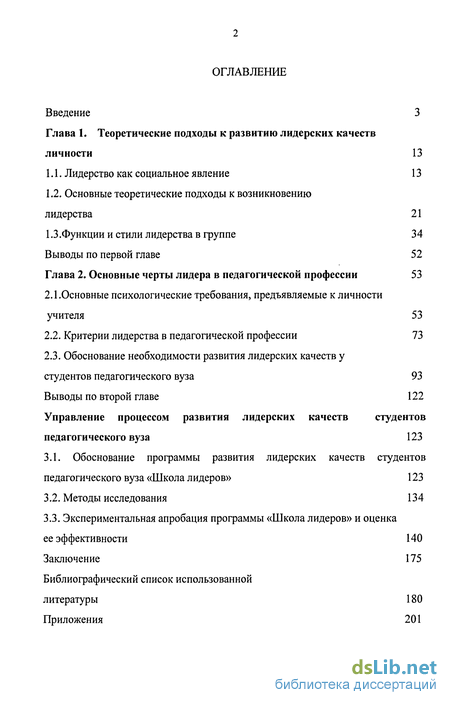 2

ОГЛАВЛЕНИЕ

Введение 3

Глава 1. Теоретические подходы к развитию лидерских качеств личности 13

1.1. Лидерство как социальное явление 13

1.2. Основные теоретические подходы к возникновению лидерства 21

1.3.Функции и стили лидерства в группе 34

Выводы по первой главе 52

Глава 2. Основные черты лидера в педагогической профессии 53

2.1.Основные психологические требования, предъявляемые к личности учителя 53

2.2. Критерии лидерства в педагогической профессии 73

2.3. Обоснование необходимости развития лидерских качеств у студентов педагогического вуза 93

Выводы по второй главе 122

Управление процессом развития лидерских качеств студентов педагогического вуза 123

3.1. Обоснование программы развития лидерских качеств студентов педагогического вуза «Школа лидеров» 123

3.2. Методы исследования 134

3.3. Экспериментальная апробация программы «Школа лидеров» и оценка ее эффективности 140

Заключение 175

Библиографический список использованной литературы 180

Приложения 201

dsLib.net
библиотека диссертаций